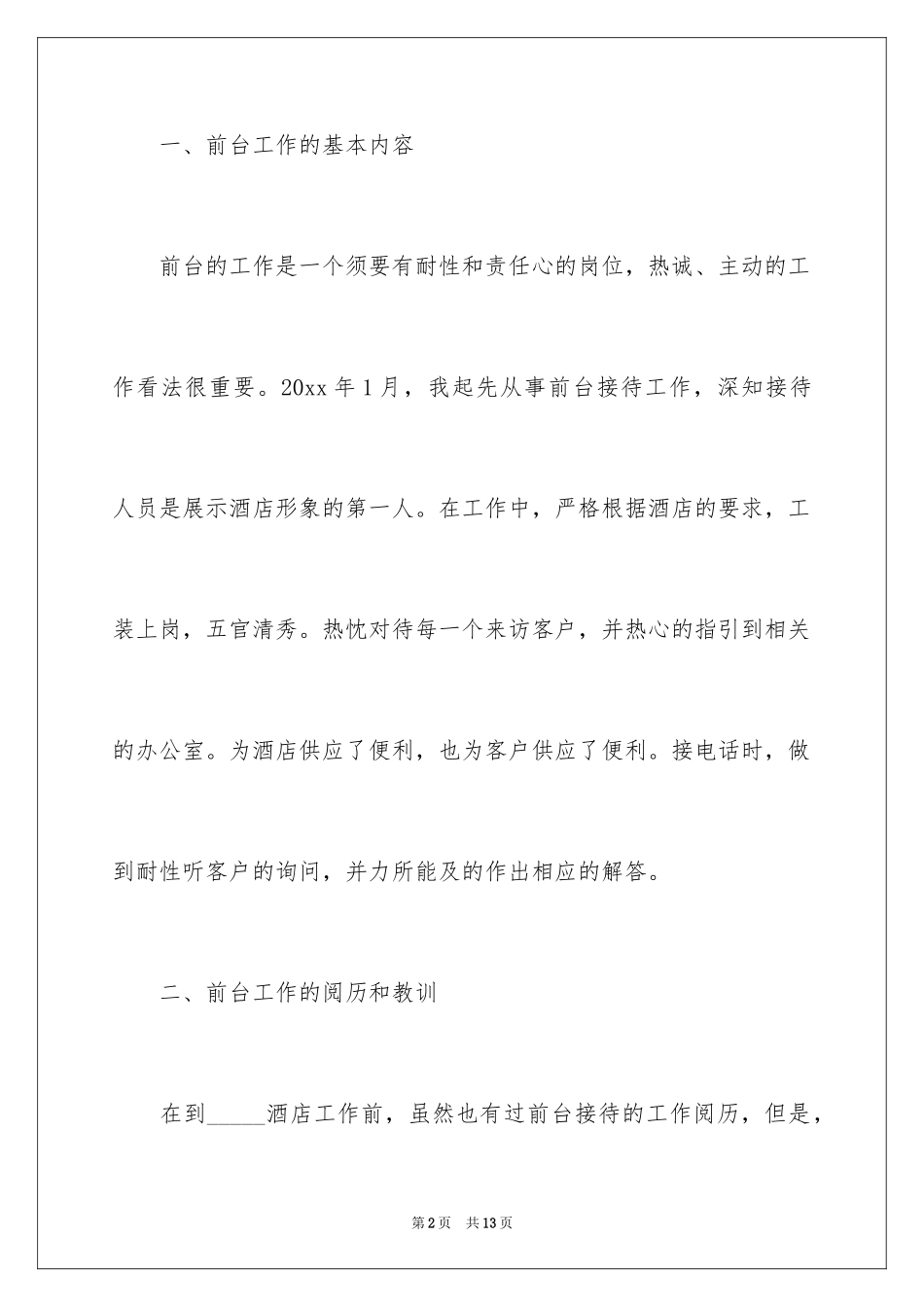 一、前台工作的基本内容

前台的工作是一个须要有耐性和责任心的岗位，热诚、主动的工作看法很重要。20xx 年 1 月，我起先从事前台接待工作，深知接待人员是展示酒店形象的第一人。在工作中，严格根据酒店的要求，工装上岗，五官清秀。热忱对待每一个来访客户，并热心的指引到相关的办公室。为酒店供应了便利，也为客户供应了便利。接电话时，做到耐性听客户的询问，并力所能及的作出相应的解答。

二、前台工作的阅历和教训

在到_____酒店工作前，虽然也有过前台接待的工作阅历，但是，

第 2 页　共 13 页